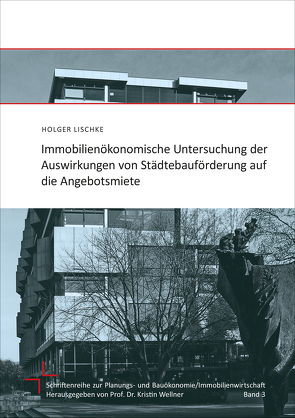 HOLGER LISCHKE

Immobilienökonomische Untersuchung der Auswirkungen von Städtebauförderung auf die Angebotsmiete

Schriftenreihe zur Planungs- und Bauökonomie/Immobilienwirtschaft
Herausgegeben von Prof. Dr. Kristin Wellner Band 3